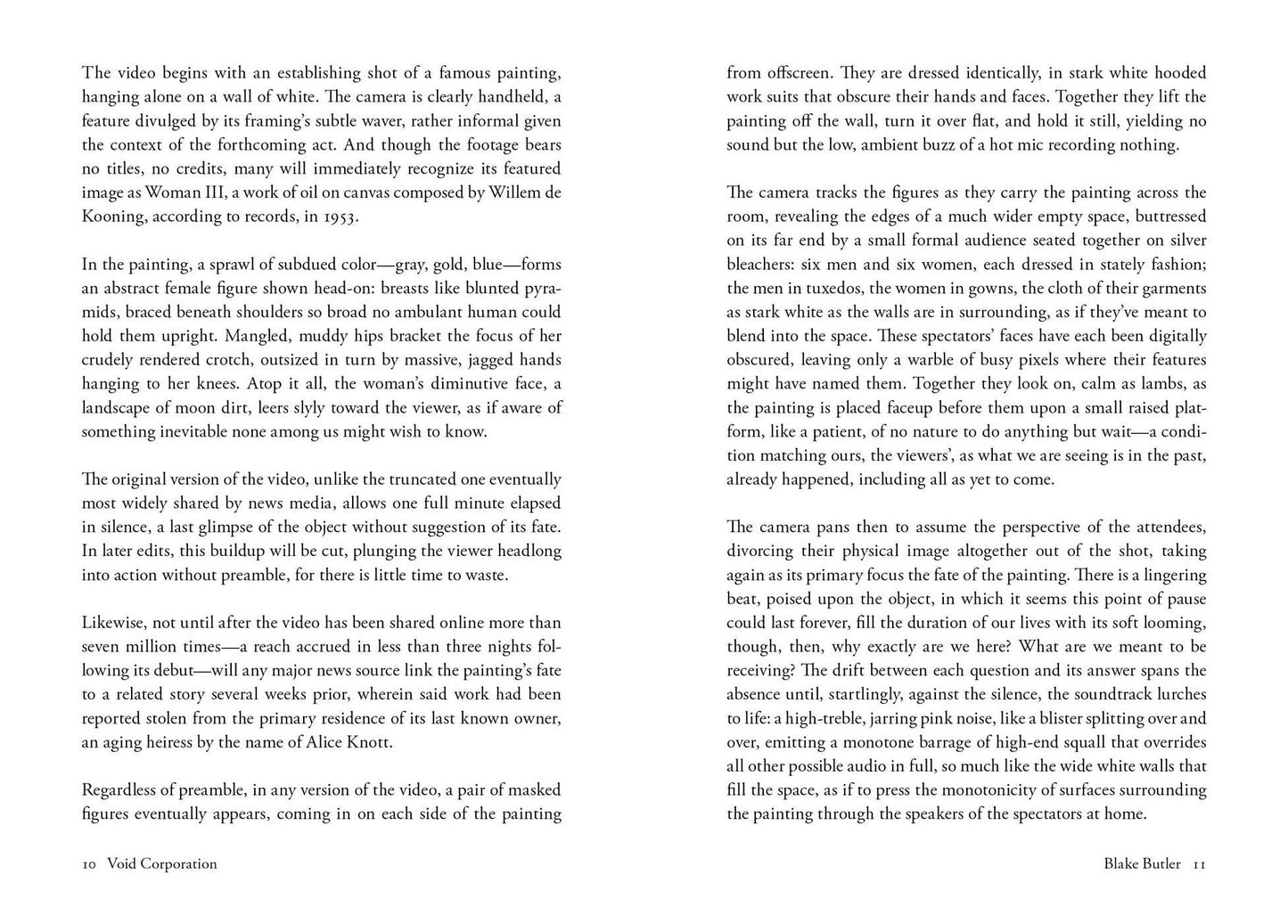 The video begins with an establishing shot of a famous painting, hanging alone on a wall of white. The camera is clearly handheld, a feature divulged by its framing's subtle waver, rather informal given the context of the forthcoming act. And though the footage bears no titles, no credits, many will immediately recognize its featured image as Woman III, a work of oil on canvas composed by Willem de Kooning, according to records, in 1953.

In the painting, a sprawl of subdued color—gray, gold, blue—forms an abstract female figure shown head-on: breasts like blunted pyramids, braced beneath shoulders so broad no ambulant human could hold them upright. Mangled, muddy hips bracket the focus of her crudely rendered crotch, outsized in turn by massive, jagged hands hanging to her knees. Atop it all, the woman's diminutive face, a landscape of moon dirt, leers slyly toward the viewer, as if aware of something inevitable none among us might wish to know.

The original version of the video, unlike the truncated one eventually most widely shared by news media, allows one full minute elapsed in silence, a last glimpse of the object without suggestion of its fate. In later edits, this buildup will be cut, plunging the viewer headlong into action without preamble, for there is little time to waste.

Likewise, not until after the video has been shared online more than seven million times—a reach accrued in less than three nights following its debut—will any major news source link the painting's fate to a related story several weeks prior, wherein said work had been reported stolen from the primary residence of its last known owner, an aging heiress by the name of Alice Knott.

Regardless of preamble, in any version of the video, a pair of masked figures eventually appears, coming in on each side of the painting

10 Void Corporation

from offscreen. They are dressed identically, in stark white hooded work suits that obscure their hands and faces. Together they lift the painting off the wall, turn it over flat, and hold it still, yielding no sound but the low, ambient buzz of a hot mic recording nothing.

The camera tracks the figures as they carry the painting across the room, revealing the edges of a much wider empty space, buttressed on its far end by a small formal audience seated together on silver bleachers: six men and six women, each dressed in stately fashion; the men in tuxedos, the women in gowns, the cloth of their garments as stark white as the walls are in surrounding, as if they've meant to blend into the space. These spectators' faces have each been digitally obscured, leaving only a warble of busy pixels where their features might have named them. Together they look on, calm as lambs, as the painting is placed faceup before them upon a small raised platform, like a patient, of no nature to do anything but wait—a condition matching ours, the viewers', as what we are seeing is in the past, already happened, including all as yet to come.

The camera pans then to assume the perspective of the attendees, divorcing their physical image altogether out of the shot, taking again as its primary focus the fate of the painting. There is a lingering beat, poised upon the object, in which it seems this point of pause could last forever, fill the duration of our lives with its soft looming, though, then, why exactly are we here? What are we meant to be receiving? The drift between each question and its answer spans the absence until, startlingly, against the silence, the soundtrack lurches to life: a high-treble, jarring pink noise, like a blister splitting over and over, emitting a monotone barrage of high-end squall that overrides all other possible audio in full, so much like the wide white walls that fill the space, as if to press the monotonicity of surfaces surrounding the painting through the speakers of the spectators at home.

Blake Butler 11